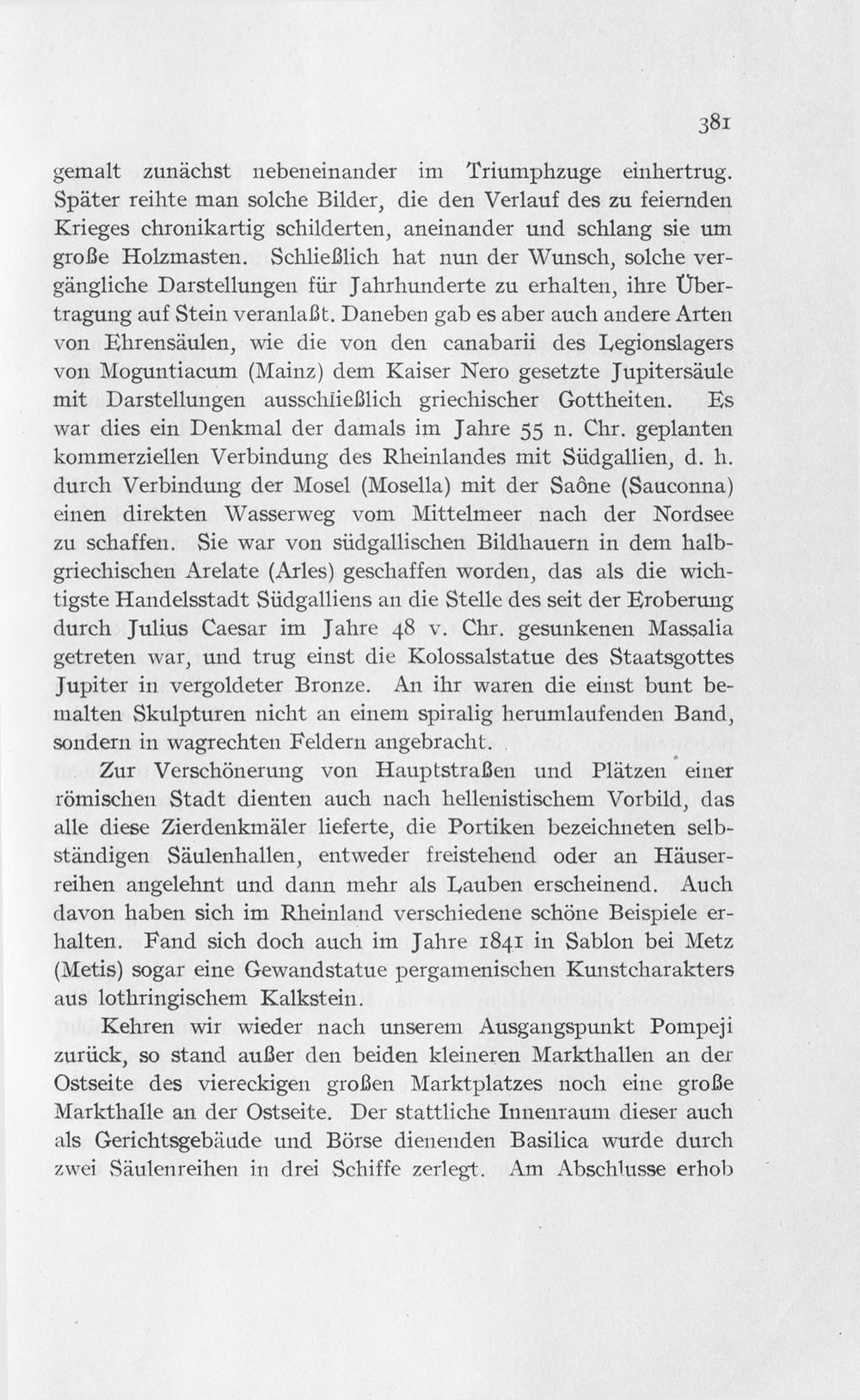 381

gemalt zunächst nebeneinander im Triumphzuge einhertrug. Später reihte man solche Bilder, die den Verlauf des zu feiernden Krieges chronikartig schilderten, aneinander und schlang sie um große Holzmasten. Schließlich hat nun der Wunsch, solche vergängliche Darstellungen für Jahrhunderte zu erhalten, ihre Übertragung auf Stein veranlaßt. Daneben gab es aber auch andere Arten von Ehrensäulen, wie die von den canabarii des Legionslagers von Moguntiacum (Mainz) dem Kaiser Nero gesetzte Jupitersäule mit Darstellungen ausschließlich griechischer Gottheiten. Es war dies ein Denkmal der damals im Jahre 55 n. Chr. geplanten kommerziellen Verbindung des Rheinlandes mit Südgallien, d. h. durch Verbindung der Mosel (Mosella) mit der Saône (Sauconna) einen direkten Wasserweg vom Mittelmeer nach der Nordsee zu schaffen. Sie war von südgallischen Bildhauern in dem halbgriechischen Arelate (Arles) geschaffen worden, das als die wichtigste Handelsstadt Südgalliens an die Stelle des seit der Eroberung durch Julius Caesar im Jahre 48 v. Chr. gesunkenen Massalia getreten war, und trug einst die Kolossalstatue des Staatsgottes Jupiter in vergoldeter Bronze. An ihr waren die einst bunt bemalten Skulpturen nicht an einem spiralig herumlaufenden Band, sondern in wagrechten Feldern angebracht.

Zur Verschönerung von Hauptstraßen und Plätzen einer römischen Stadt dienten auch nach hellenistischem Vorbild, das alle diese Zierdenkmäler lieferte, die Portiken bezeichneten selbständigen Säulenhallen, entweder freistehend oder an Häuserreihen angelehnt und dann mehr als Lauben erscheinend. Auch davon haben sich im Rheinland verschiedene schöne Beispiele erhalten. Fand sich doch auch im Jahre 1841 in Sablon bei Metz (Metis) sogar eine Gewandstatue pergamenischen Kunstcharakters aus lothringischem Kalkstein.

Kehren wir wieder nach unserem Ausgangspunkt Pompeji zurück, so stand außer den beiden kleineren Markthallen an der Ostseite des viereckigen großen Marktplatzes noch eine große Markthalle an der Ostseite. Der stattliche Innenraum dieser auch als Gerichtsgebäude und Börse dienenden Basilica wurde durch zwei Säulenreihen in drei Schiffe zerlegt. Am Abschlusse erhob